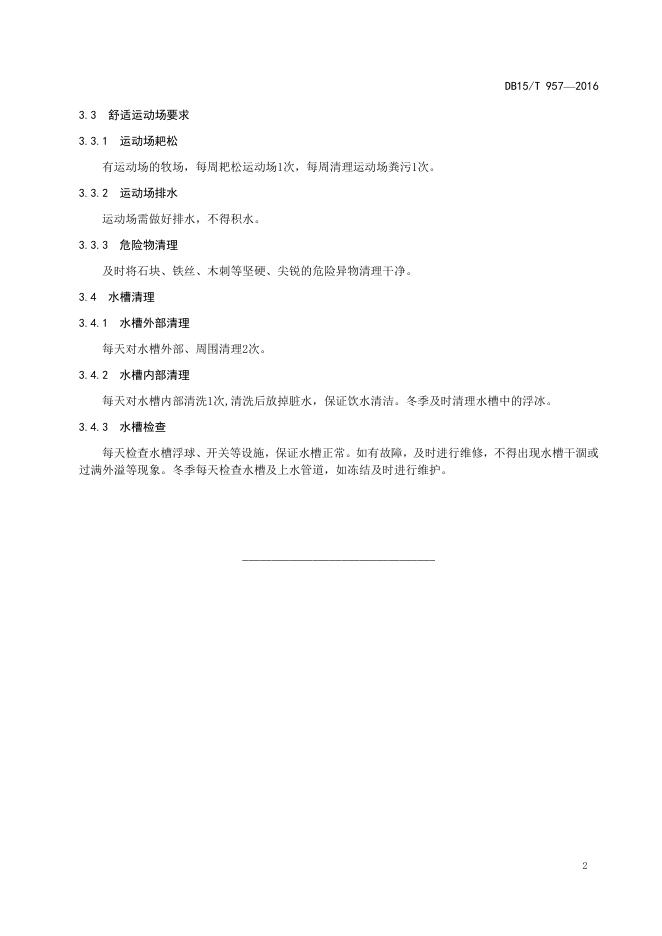 DB15/T 957—2016

3.3 舒适运动场要求

3.3.1 运动场耙松

有运动场的牧场，每周耙松运动场1次，每周清理运动场粪污1次。

3.3.2 运动场排水

运动场需做好排水，不得积水。

3.3.3 危险物清理

及时将石块、铁丝、木刺等坚硬、尖锐的危险异物清理干净。

3.4 水槽清理

3.4.1 水槽外部清理

每天对水槽外部、周围清理2次。

3.4.2 水槽内部清理

每天对水槽内部清洗1次,清洗后放掉脏水，保证饮水清洁。冬季及时清理水槽中的浮冰。

3.4.3 水槽检查

每天检查水槽浮球、开关等设施，保证水槽正常。如有故障，及时进行维修，不得出现水槽干涸或过满外溢等现象。冬季每天检查水槽及上水管道，如冻结及时进行维护。

2